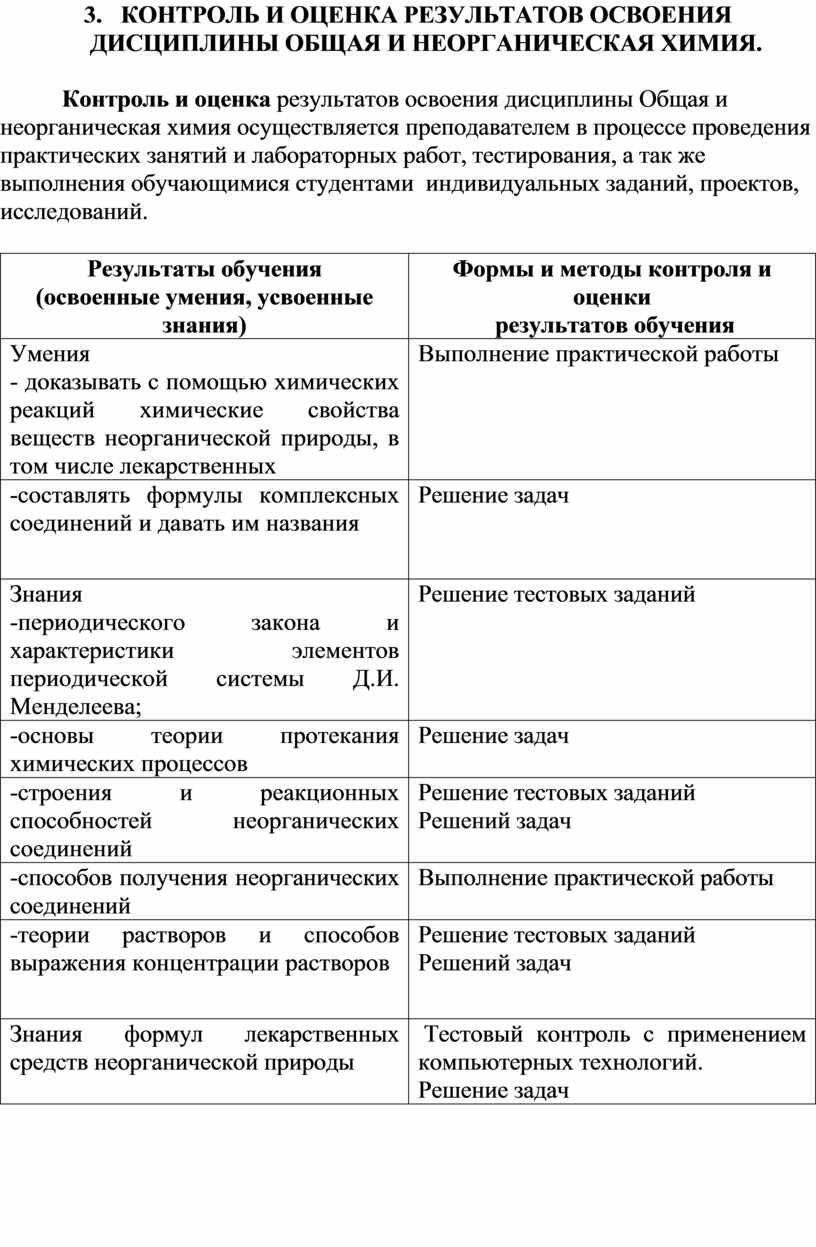 3. КОНТРОЛЬ И ОЦЕНКА РЕЗУЛЬТАТОВ ОСВОЕНИЯ ДИСЦИПЛИНЫ ОБЩАЯ И НЕОРГАНИЧЕСКАЯ ХИМИЯ.

Контроль и оценка результатов освоения дисциплины Общая и неорганическая химия осуществляется преподавателем в процессе проведения практических занятий и лабораторных работ, тестирования, а так же выполнения обучающимися студентами индивидуальных заданий, проектов, исследований.

| Результаты обучения (освоенные умения, усвоенные знания) | Формы и методы контроля и оценки результатов обучения |
|---|---|
| Умения - доказывать с помощью химических реакций химические свойства веществ неорганической природы, в том числе лекарственных | Выполнение практической работы |
| -составлять формулы комплексных соединений и давать им названия | Решение задач |
| Знания -периодического закона и характеристики элементов периодической системы Д.И. Менделеева; | Решение тестовых заданий |
| -основы теории протекания химических процессов | Решение задач |
| -строения и реакционных способностей неорганических соединений | Решение тестовых заданий Решений задач |
| -способов получения неорганических соединений | Выполнение практической работы |
| -теории растворов и способов выражения концентрации растворов | Решение тестовых заданий Решений задач |
| Знания формул лекарственных средств неорганической природы | Тестовый контроль с применением компьютерных технологий. Решение задач |